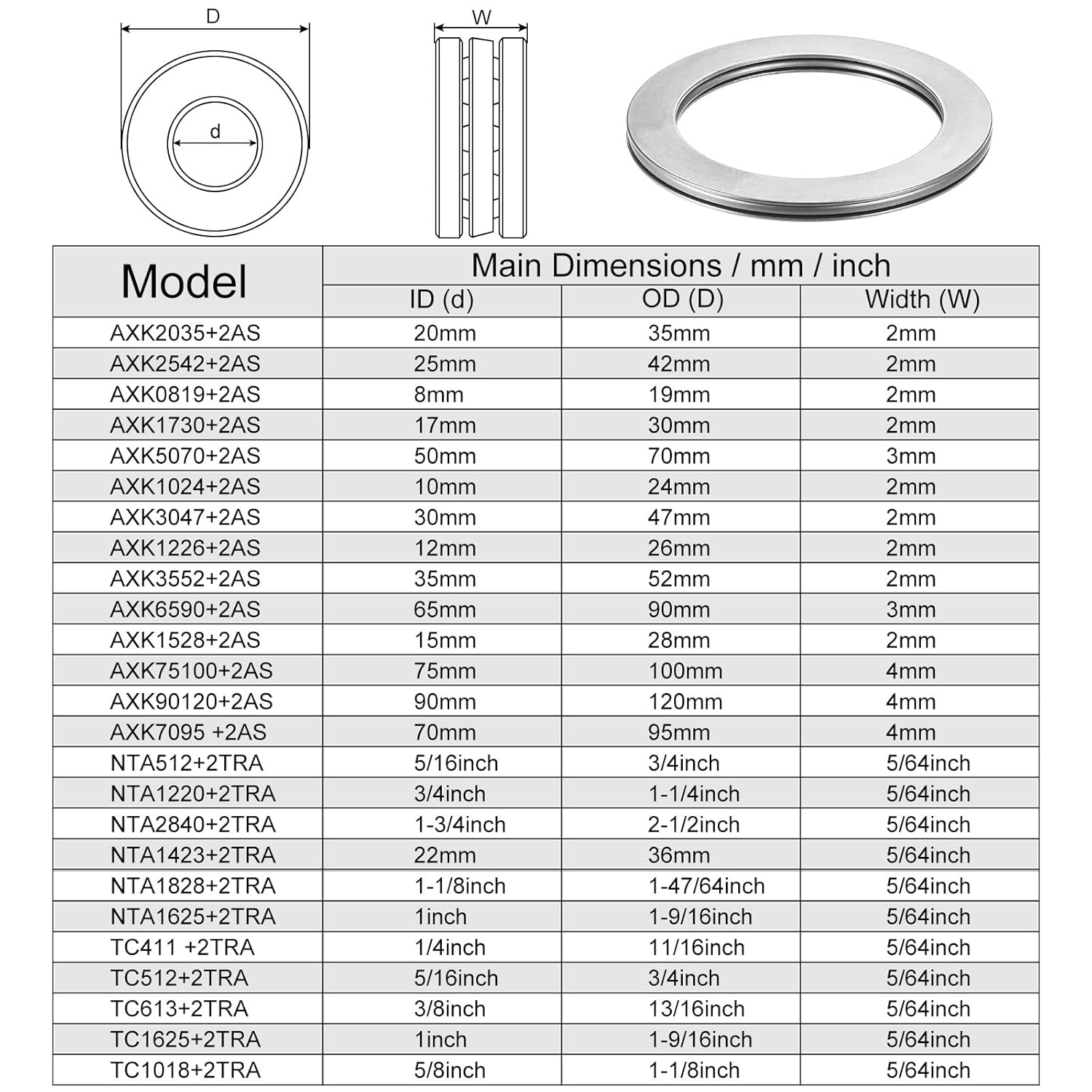 D

d

W

| Model | Main Dimensions / mm / inch | | |
|---|---|---|---|
| | ID (d) | OD (D) | Width (W) |
| AXK2035+2AS | 20mm | 35mm | 2mm |
| AXK2542+2AS | 25mm | 42mm | 2mm |
| AXK0819+2AS | 8mm | 19mm | 2mm |
| AXK1730+2AS | 17mm | 30mm | 2mm |
| AXK5070+2AS | 50mm | 70mm | 3mm |
| AXK1024+2AS | 10mm | 24mm | 2mm |
| AXK3047+2AS | 30mm | 47mm | 2mm |
| AXK1226+2AS | 12mm | 26mm | 2mm |
| AXK3552+2AS | 35mm | 52mm | 2mm |
| AXK6590+2AS | 65mm | 90mm | 3mm |
| AXK1528+2AS | 15mm | 28mm | 2mm |
| AXK75100+2AS | 75mm | 100mm | 4mm |
| AXK90120+2AS | 90mm | 120mm | 4mm |
| AXK7095 +2AS | 70mm | 95mm | 4mm |
| NTA512+2TRA | 5/16inch | 3/4inch | 5/64inch |
| NTA1220+2TRA | 3/4inch | 1-1/4inch | 5/64inch |
| NTA2840+2TRA | 1-3/4inch | 2-1/2inch | 5/64inch |
| NTA1423+2TRA | 22mm | 36mm | 5/64inch |
| NTA1828+2TRA | 1-1/8inch | 1-47/64inch | 5/64inch |
| NTA1625+2TRA | 1inch | 1-9/16inch | 5/64inch |
| TC411 +2TRA | 1/4inch | 11/16inch | 5/64inch |
| TC512+2TRA | 5/16inch | 3/4inch | 5/64inch |
| TC613+2TRA | 3/8inch | 13/16inch | 5/64inch |
| TC1625+2TRA | 1inch | 1-9/16inch | 5/64inch |
| TC1018+2TRA | 5/8inch | 1-1/8inch | 5/64inch |